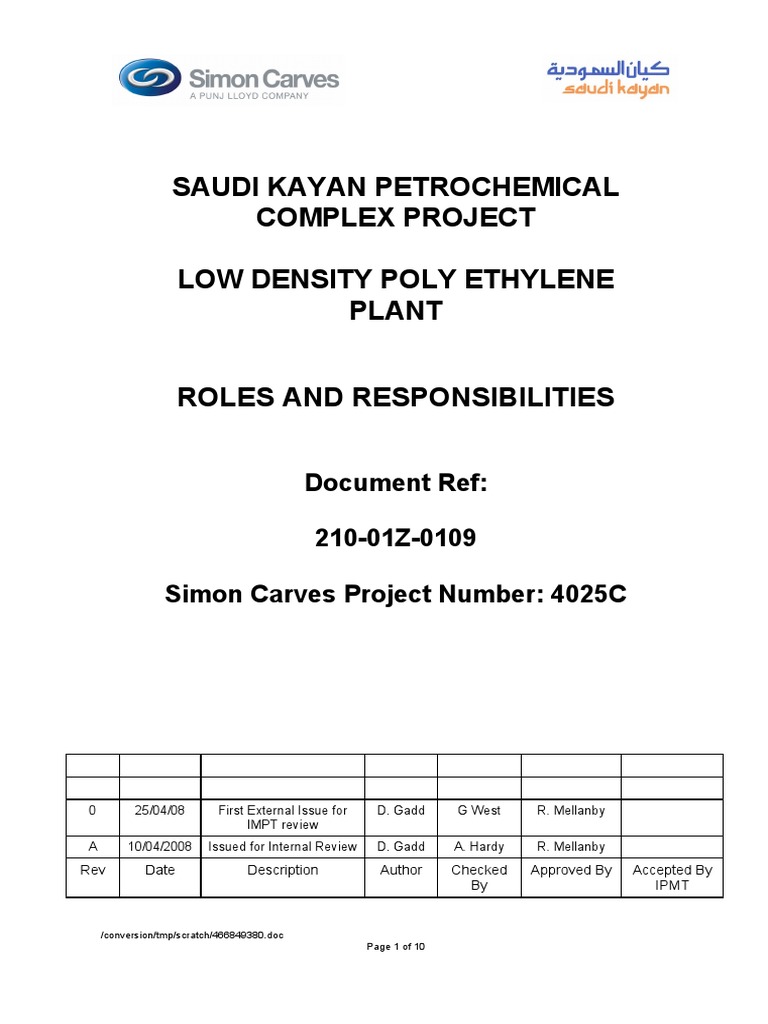 Simon Carves
A PUNJ LLOYD COMPANY

كيان السعودية
saudi kayan

SAUDI KAYAN PETROCHEMICAL COMPLEX PROJECT

LOW DENSITY POLY ETHYLENE PLANT

ROLES AND RESPONSIBILITIES

Document Ref:

210-01Z-0109

Simon Carves Project Number: 4025C

| | | | | | | |
|---|---|---|---|---|---|---|
| | | | | | | |
| 0 | 25/04/08 | First External Issue for IMPT review | D. Gadd | G West | R. Mellanby | |
| A | 10/04/2008 | Issued for Internal Review | D. Gadd | A. Hardy | R. Mellanby | |
| Rev | Date | Description | Author | Checked By | Approved By | Accepted By IPMT |

/conversion/tmp/scratch/466849380.doc

Page 1 of 10